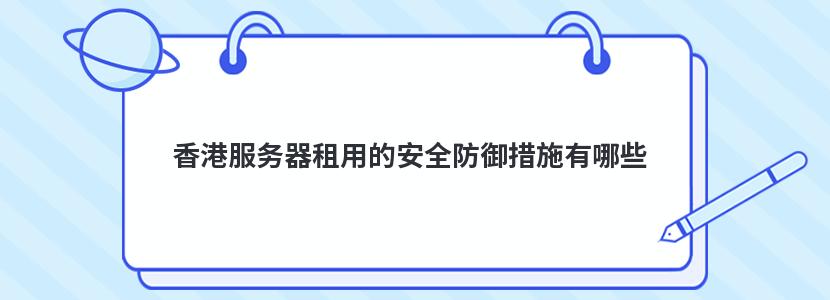 香港服务器租用的安全防御措施有哪些